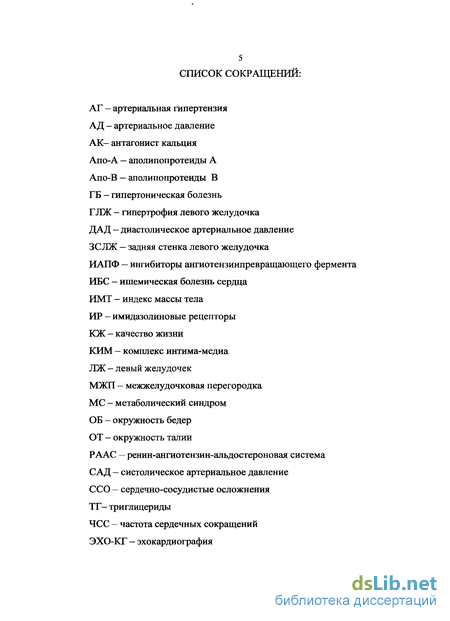 5

СПИСОК СОКРАЩЕНИЙ:

АГ – артериальная гипертензия

АД – артериальное давление

АК– антагонист кальция

Апо-А – аполипопротеиды А

Апо-В – аполипопротеиды В

ГБ – гипертоническая болезнь

ГЛЖ – гипертрофия левого желудочка

ДАД – диастолическое артериальное давление

ЗСЛЖ – задняя стенка левого желудочка

ИАПФ – ингибиторы ангиотензинпревращающего фермента

ИБС – ишемическая болезнь сердца

ИМТ – индекс массы тела

ИР – имидазолиновые рецепторы

КЖ – качество жизни

КИМ – комплекс интима-медиа

ЛЖ – левый желудочек

МЖП – межжелудочковая перегородка

МС – метаболический синдром

ОБ – окружность бедер

ОТ – окружность талии

РААС – ренин-ангиотензин-альдостероновая система

САД – систолическое артериальное давление

ССО – сердечно-сосудистые осложнения

ТГ– триглицериды

ЧСС – частота сердечных сокращений

ЭХО-КГ – эхокардиография

dsLib.net
библиотека диссертаций